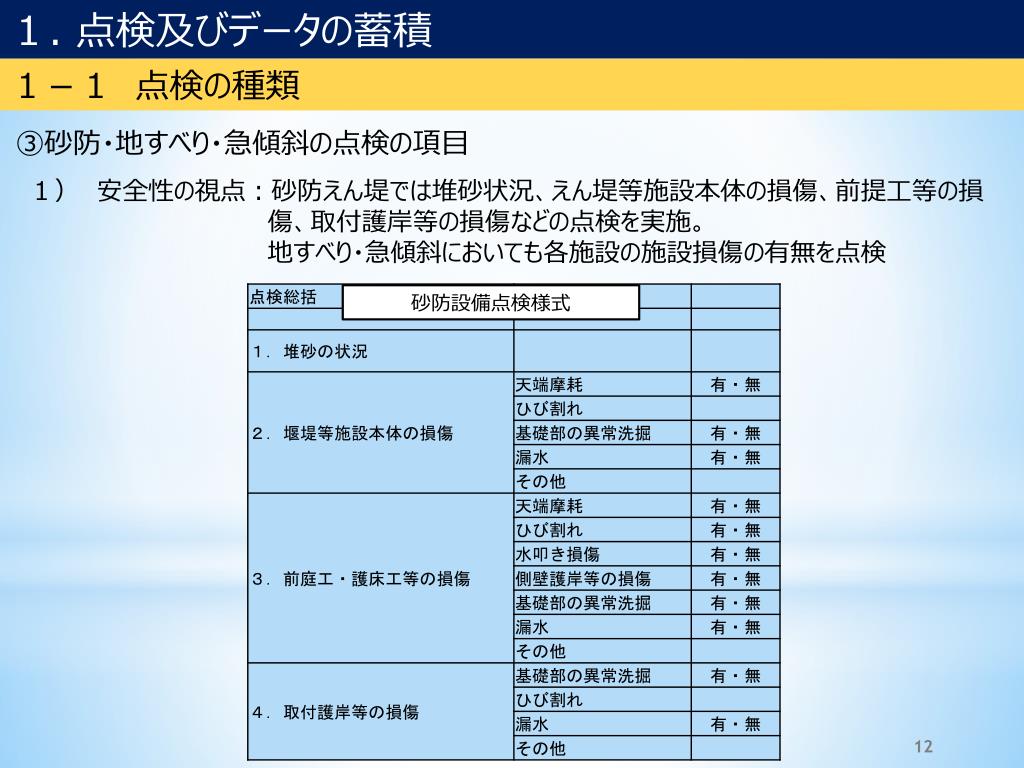 １．点検及びデータの蓄積

１－１　点検の種類

③砂防・地すべり・急傾斜の点検の項目

１）　安全性の視点：砂防えん堤では堆砂状況、えん堤等施設本体の損傷、前提工等の損傷、取付護岸等の損傷などの点検を実施。
地すべり・急傾斜においても各施設の施設損傷の有無を点検

砂防設備点検様式

| 点検総括 | | |
|---|---|---|
| | | |
| １．堆砂の状況 | | |
| ２．堰堤等施設本体の損傷 | 天端摩耗 | 有・無 |
| | ひび割れ | |
| | 基礎部の異常洗掘 | 有・無 |
| | 漏水 | 有・無 |
| | その他 | |
| ３．前庭工・護床工等の損傷 | 天端摩耗 | 有・無 |
| | ひび割れ | 有・無 |
| | 水叩き損傷 | 有・無 |
| | 側壁護岸等の損傷 | 有・無 |
| | 基礎部の異常洗掘 | 有・無 |
| | 漏水 | 有・無 |
| | その他 | |
| ４．取付護岸等の損傷 | 基礎部の異常洗掘 | 有・無 |
| | ひび割れ | |
| | 漏水 | 有・無 |
| | その他 | |

12